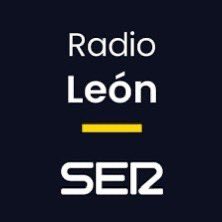 Radio
León

SER